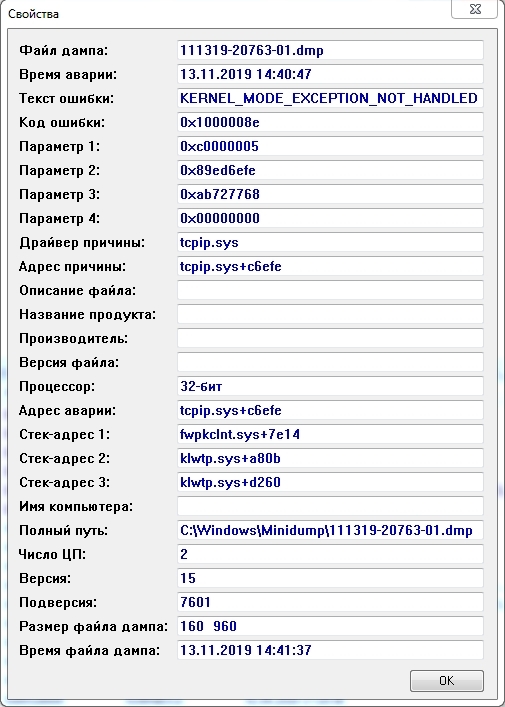 Свойства

Файл дампа: 111319-20763-01.dmp
Время аварии: 13.11.2019 14:40:47
Текст ошибки: KERNEL_MODE_EXCEPTION_NOT_HANDLED
Код ошибки: 0x1000008e
Параметр 1: 0xc0000005
Параметр 2: 0x89ed6efe
Параметр 3: 0xab727768
Параметр 4: 0x00000000
Драйвер причины: tcpip.sys
Адрес причины: tcpip.sys+c6efe
Описание файла:
Название продукта:
Производитель:
Версия файла:
Процессор: 32-бит
Адрес аварии: tcpip.sys+c6efe
Стек-адрес 1: fwpkclnt.sys+7e14
Стек-адрес 2: klwtp.sys+a80b
Стек-адрес 3: klwtp.sys+d260
Имя компьютера:
Полный путь: C:\Windows\Minidump\111319-20763-01.dmp
Число ЦП: 2
Версия: 15
Подверсия: 7601
Размер файла дампа: 160 960
Время файла дампа: 13.11.2019 14:41:37

OK